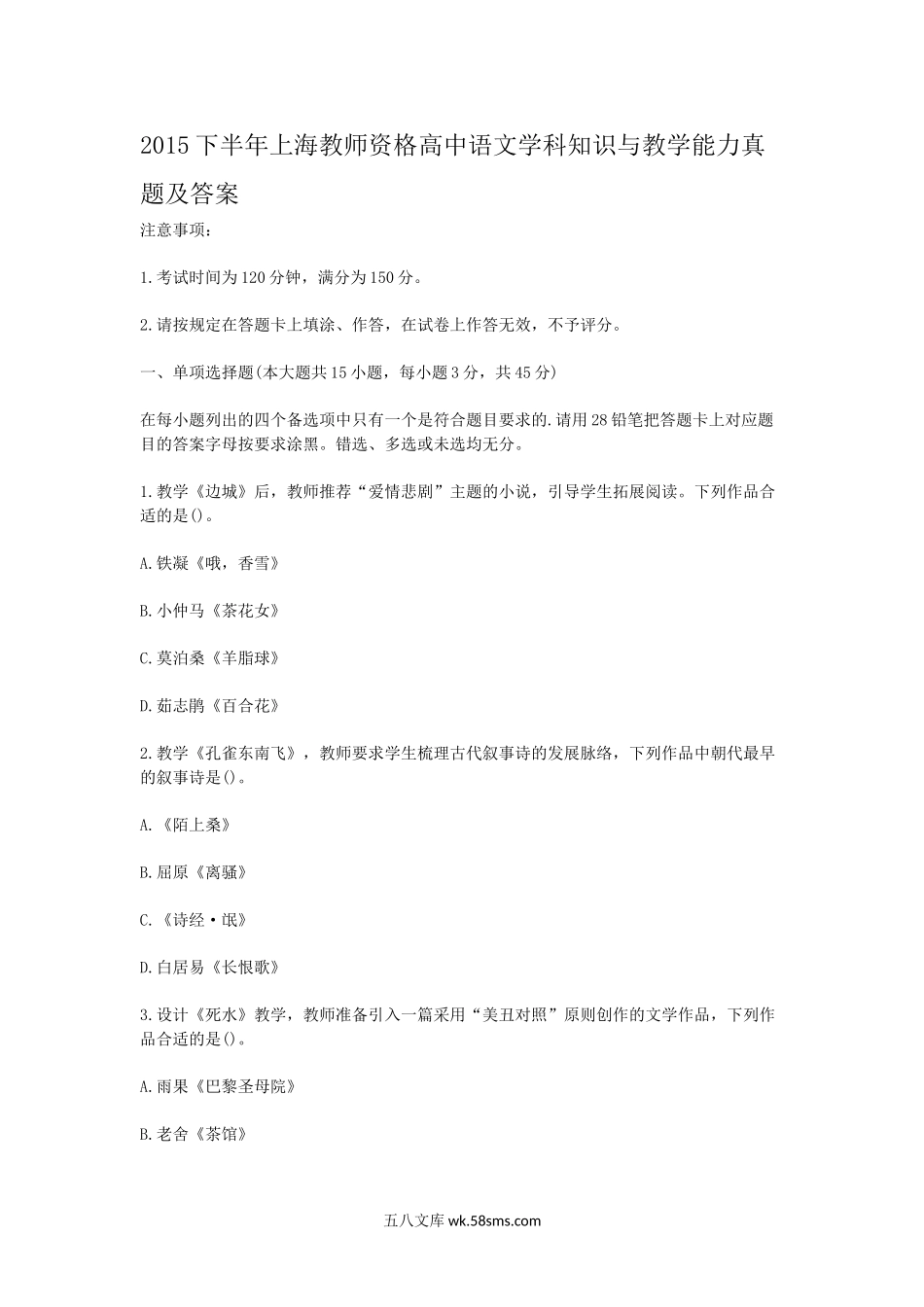 2015下半年上海教师资格高中语文学科知识与教学能力真题及答案

注意事项：

1.考试时间为120分钟，满分为150分。

2.请按规定在答题卡上填涂、作答，在试卷上作答无效，不予评分。

一、单项选择题(本大题共15小题，每小题3分，共45分)

在每小题列出的四个备选项中只有一个是符合题目要求的.请用28铅笔把答题卡上对应题目的答案字母按要求涂黑。错选、多选或未选均无分。

1.教学《边城》后，教师推荐“爱情悲剧”主题的小说，引导学生拓展阅读。下列作品合适的是()。

A.铁凝《哦，香雪》

B.小仲马《茶花女》

C.莫泊桑《羊脂球》

D.茹志鹃《百合花》

2.教学《孔雀东南飞》，教师要求学生梳理古代叙事诗的发展脉络，下列作品中朝代最早的叙事诗是()。

A.《陌上桑》

B.屈原《离骚》

C.《诗经·氓》

D.白居易《长恨歌》

3.设计《死水》教学，教师准备引入一篇采用“美丑对照”原则创作的文学作品，下列作品合适的是()。

A.雨果《巴黎圣母院》

B.老舍《茶馆》

五八文库 wk.58sms.com